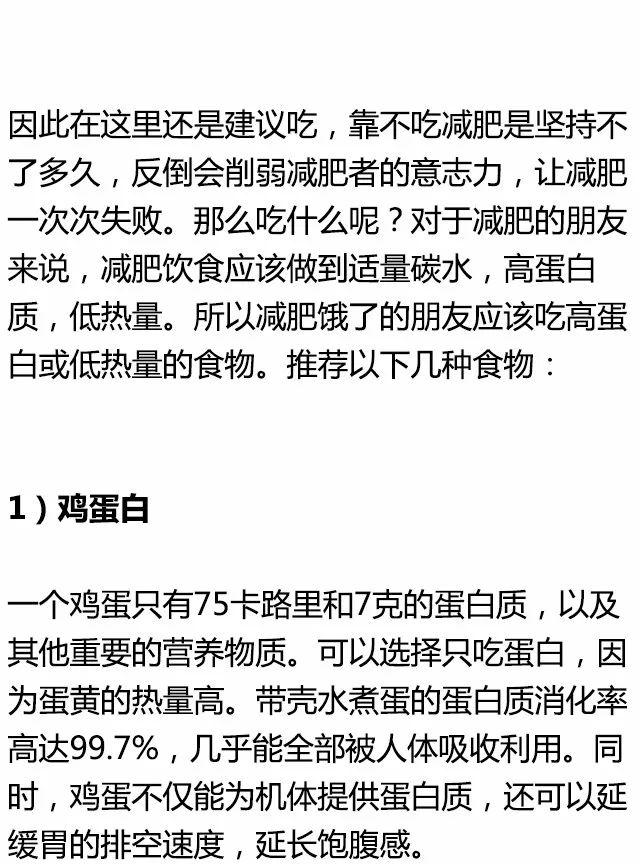 因此在这里还是建议吃，靠不吃减肥是坚持不了多久，反倒会削弱减肥者的意志力，让减肥一次次失败。那么吃什么呢？对于减肥的朋友来说，减肥饮食应该做到适量碳水，高蛋白质，低热量。所以减肥饿了的朋友应该吃高蛋白或低热量的食物。推荐以下几种食物：

1）鸡蛋白

一个鸡蛋只有75卡路里和7克的蛋白质，以及其他重要的营养物质。可以选择只吃蛋白，因为蛋黄的热量高。带壳水煮蛋的蛋白质消化率高达99.7%，几乎能全部被人体吸收利用。同时，鸡蛋不仅能为机体提供蛋白质，还可以延缓胃的排空速度，延长饱腹感。